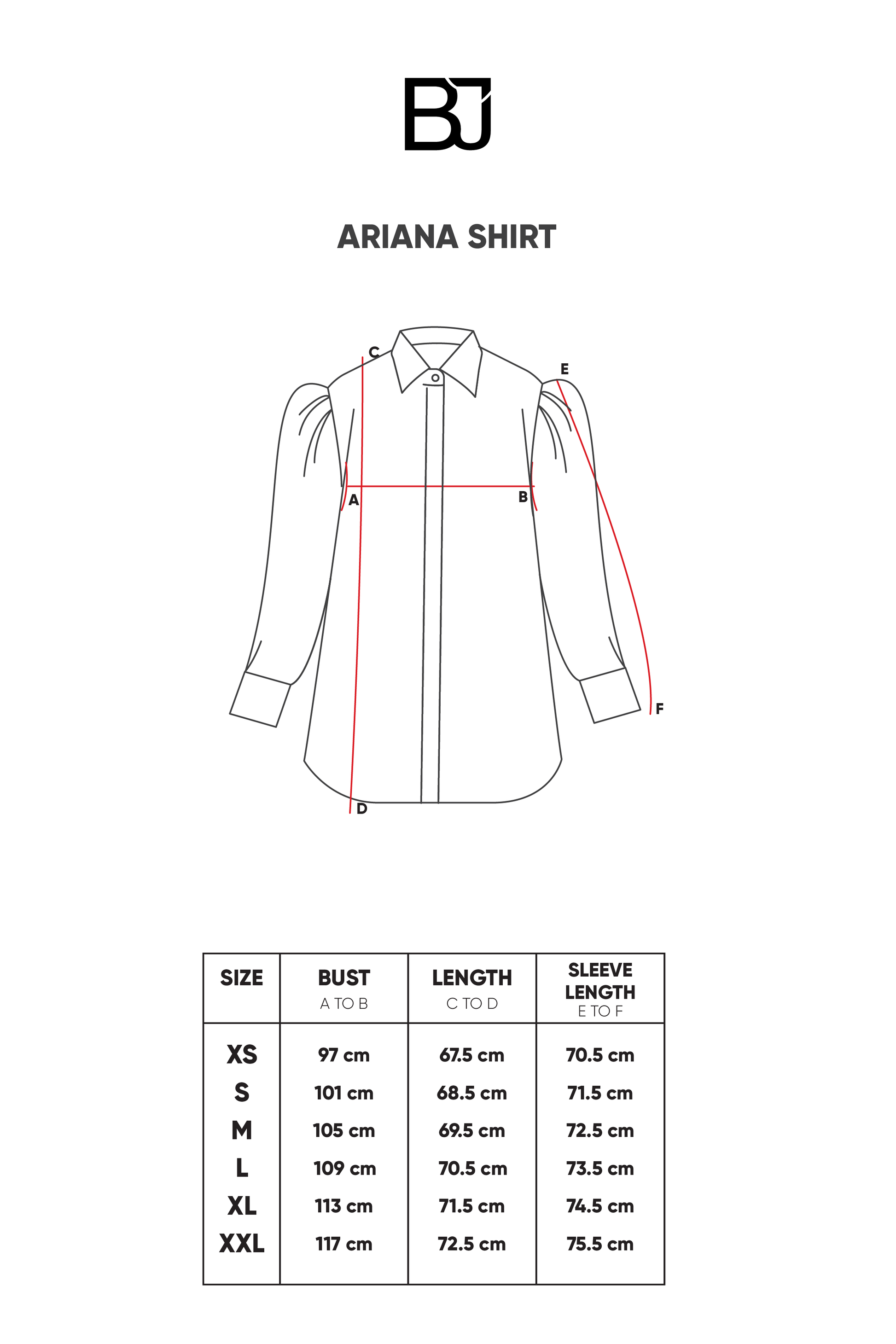 BJ

ARIANA SHIRT

C
E
A
B
F
D

| SIZE | BUST A TO B | LENGTH C TO D | SLEEVE LENGTH E TO F |
|---|---|---|---|
| XS | 97 cm | 67.5 cm | 70.5 cm |
| S | 101 cm | 68.5 cm | 71.5 cm |
| M | 105 cm | 69.5 cm | 72.5 cm |
| L | 109 cm | 70.5 cm | 73.5 cm |
| XL | 113 cm | 71.5 cm | 74.5 cm |
| XXL | 117 cm | 72.5 cm | 75.5 cm |